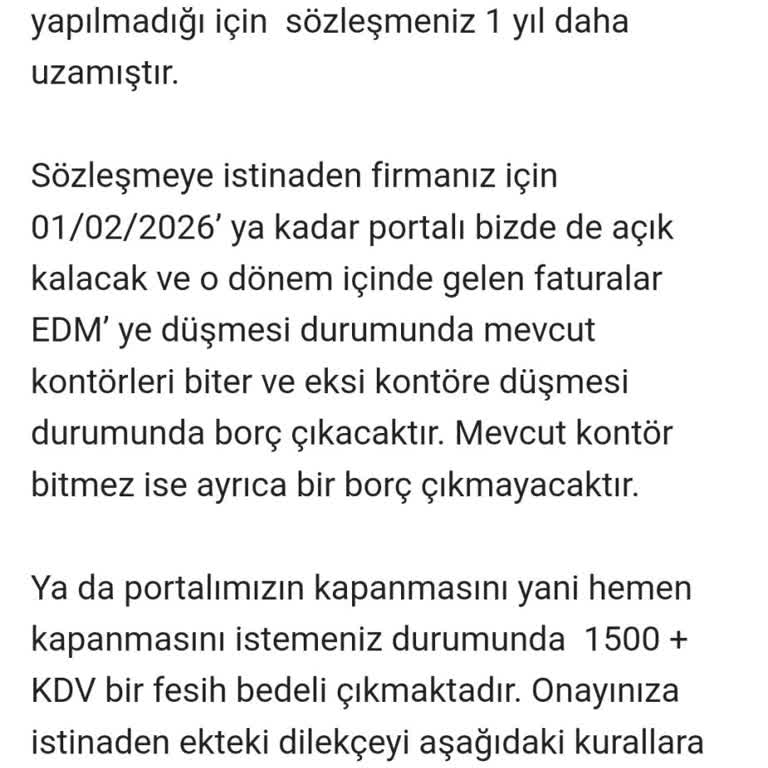 yapılmadığı için sözleşmeniz 1 yıl daha uzamıştır.

Sözleşmeye istinaden firmanız için 01/02/2026' ya kadar portalı bizde de açık kalacak ve o dönem içinde gelen faturalar EDM' ye düşmesi durumunda mevcut kontörleri biter ve eksi kontöre düşmesi durumunda borç çıkacaktır. Mevcut kontör bitmez ise ayrıca bir borç çıkmayacaktır.

Ya da portalımızın kapanmasını yani hemen kapanmasını istemeniz durumunda 1500 + KDV bir fesih bedeli çıkmaktadır. Onayınıza istinaden ekteki dilekçeyi aşağıdaki kurallara